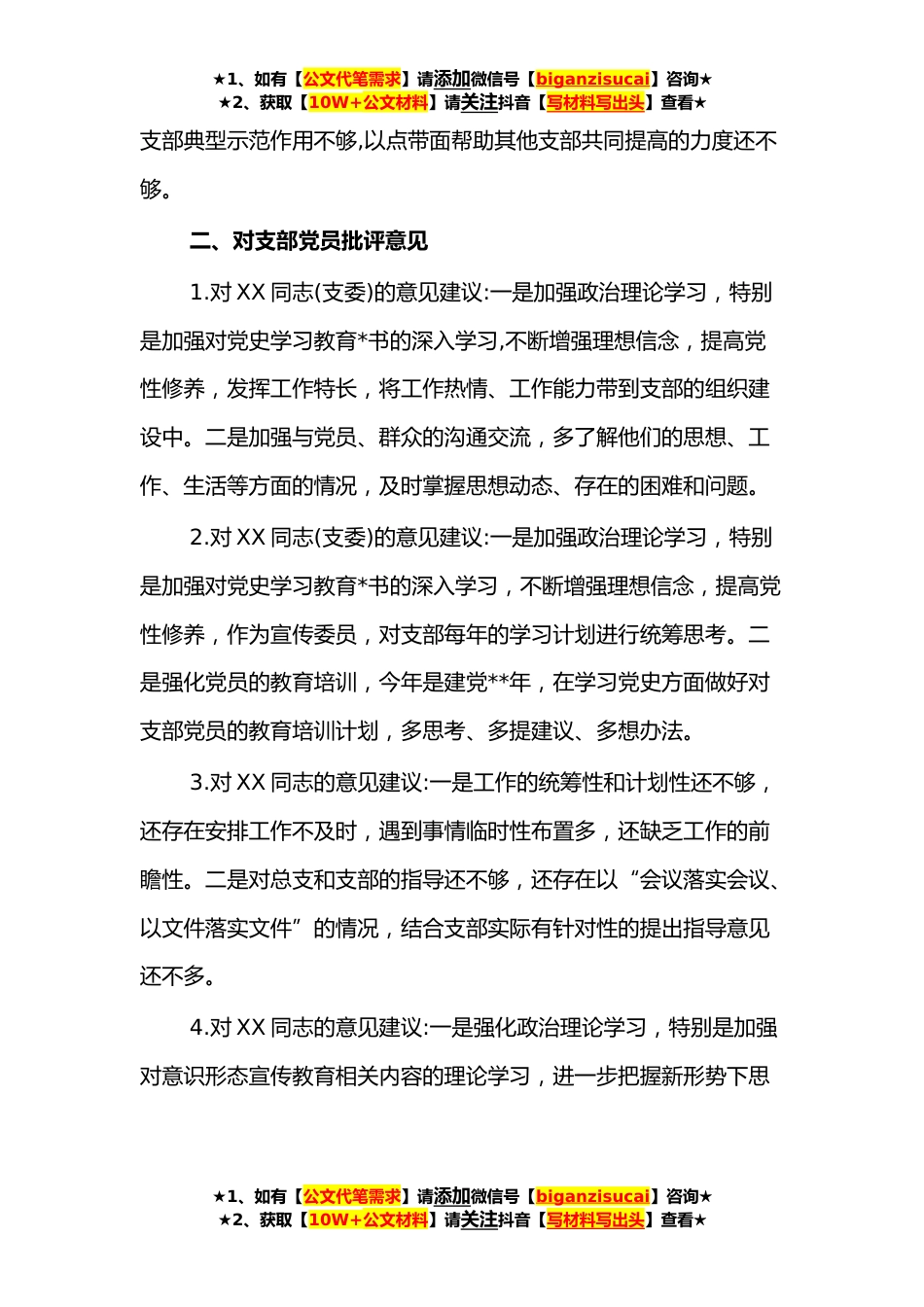 ★1、如有【公文代笔需求】请添加微信号【biganzisucai】咨询★
★2、获取【10W+公文材料】请关注抖音【写材料写出头】查看★

支部典型示范作用不够,以点带面帮助其他支部共同提高的力度还不够。

二、对支部党员批评意见

1.对 XX 同志(支委)的意见建议:一是加强政治理论学习，特别是加强对党史学习教育*书的深入学习,不断增强理想信念，提高党性修养，发挥工作特长，将工作热情、工作能力带到支部的组织建设中。二是加强与党员、群众的沟通交流，多了解他们的思想、工作、生活等方面的情况，及时掌握思想动态、存在的困难和问题。

2.对 XX 同志(支委)的意见建议:一是加强政治理论学习，特别是加强对党史学习教育*书的深入学习，不断增强理想信念，提高党性修养，作为宣传委员，对支部每年的学习计划进行统筹思考。二是强化党员的教育培训，今年是建党**年，在学习党史方面做好对支部党员的教育培训计划，多思考、多提建议、多想办法。

3.对 XX 同志的意见建议:一是工作的统筹性和计划性还不够，还存在安排工作不及时，遇到事情临时性布置多，还缺乏工作的前瞻性。二是对总支和支部的指导还不够，还存在以“会议落实会议、以文件落实文件”的情况，结合支部实际有针对性的提出指导意见还不多。

4.对 XX 同志的意见建议:一是强化政治理论学习，特别是加强对意识形态宣传教育相关内容的理论学习，进一步把握新形势下思

★1、如有【公文代笔需求】请添加微信号【biganzisucai】咨询★
★2、获取【10W+公文材料】请关注抖音【写材料写出头】查看★